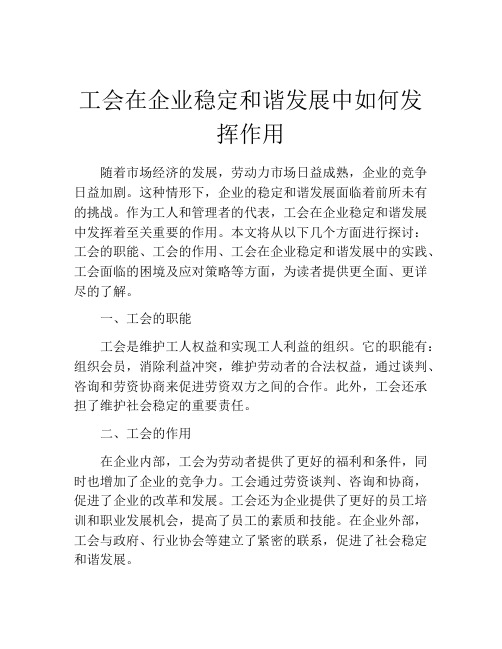 工会在企业稳定和谐发展中如何发挥作用

随着市场经济的发展，劳动力市场日益成熟，企业的竞争日益加剧。这种情形下，企业的稳定和谐发展面临着前所未有的挑战。作为工人和管理者的代表，工会在企业稳定和谐发展中发挥着至关重要的作用。本文将从以下几个方面进行探讨：工会的职能、工会的作用、工会在企业稳定和谐发展中的实践、工会面临的困境及应对策略等方面，为读者提供更全面、更详尽的了解。

一、工会的职能

工会是维护工人权益和实现工人利益的组织。它的职能有：组织会员，消除利益冲突，维护劳动者的合法权益，通过谈判、咨询和劳资协商来促进劳资双方之间的合作。此外，工会还承担了维护社会稳定的重要责任。

二、工会的作用

在企业内部，工会为劳动者提供了更好的福利和条件，同时也增加了企业的竞争力。工会通过劳资谈判、咨询和协商，促进了企业的改革和发展。工会还为企业提供了更好的员工培训和职业发展机会，提高了员工的素质和技能。在企业外部，工会与政府、行业协会等建立了紧密的联系，促进了社会稳定和谐发展。